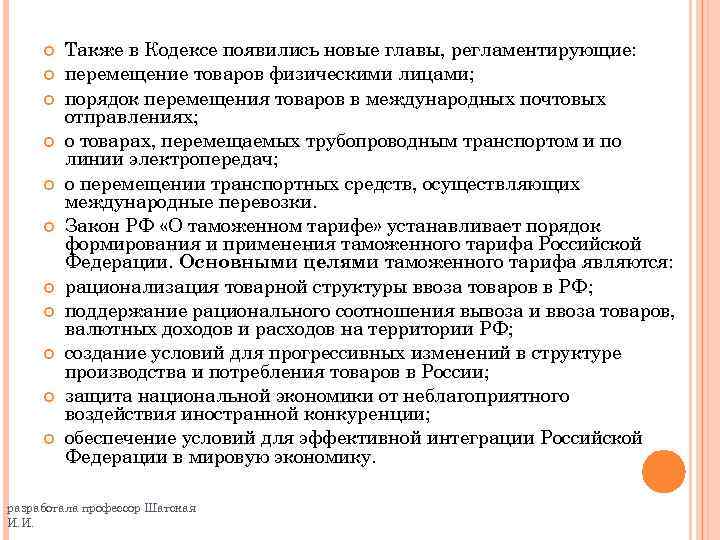 Также в Кодексе появились новые главы, регламентирующие:

перемещение товаров физическими лицами;

порядок перемещения товаров в международных почтовых отправлениях;

о товарах, перемещаемых трубопроводным транспортом и по линии электропередач;

о перемещении транспортных средств, осуществляющих международные перевозки.

Закон РФ «О таможенном тарифе» устанавливает порядок формирования и применения таможенного тарифа Российской Федерации. Основными целями таможенного тарифа являются:

рационализация товарной структуры ввоза товаров в РФ;

поддержание рационального соотношения вывоза и ввоза товаров, валютных доходов и расходов на территории РФ;

создание условий для прогрессивных изменений в структуре производства и потребления товаров в России;

защита национальной экономики от неблагоприятного воздействия иностранной конкуренции;

обеспечение условий для эффективной интеграции Российской Федерации в мировую экономику.

разработала профессор Шатская И.И.